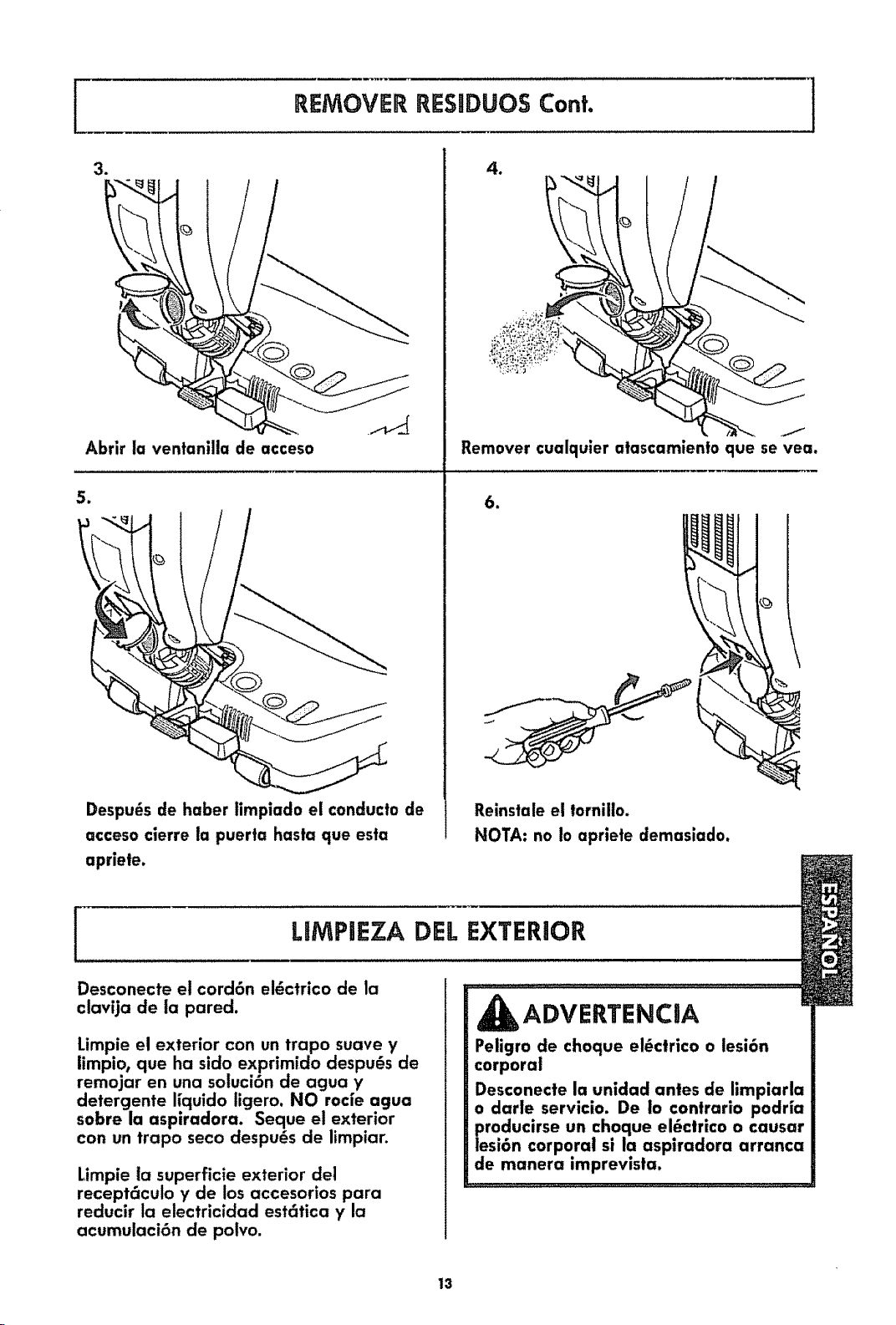 REMOVER RESIDUOS Cont.

3.

Abrir la ventanilla de acceso

4.

Remover cualquier atascamiento que se vea.

5.

Después de haber limpiado el conducto de acceso cierre la puerta hasta que esta apriete.

6.

Reinstale el tornillo.
NOTA: no lo apriete demasiado.

ESPAÑOL

LIMPIEZA DEL EXTERIOR

Desconecte el cordón eléctrico de la clavija de la pared.

Limpie el exterior con un trapo suave y limpio, que ha sido exprimido después de remojar en una solución de agua y detergente líquido ligero. NO rocíe agua sobre la aspiradora. Seque el exterior con un trapo seco después de limpiar.

Limpie la superficie exterior del receptáculo y de los accesorios para reducir la electricidad estática y la acumulación de polvo.

ADVERTENCIA

Peligro de choque eléctrico o lesión corporal

Desconecte la unidad antes de limpiarla o darle servicio. De lo contrario podría producirse un choque eléctrico o causar lesión corporal si la aspiradora arranca de manera imprevista.

13